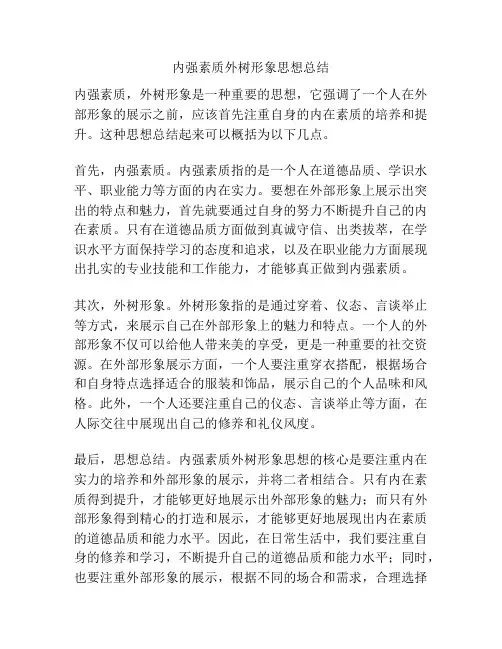 内强素质外树形象思想总结

内强素质，外树形象是一种重要的思想，它强调了一个人在外部形象的展示之前，应该首先注重自身的内在素质的培养和提升。这种思想总结起来可以概括为以下几点。

首先，内强素质。内强素质指的是一个人在道德品质、学识水平、职业能力等方面的内在实力。要想在外部形象上展示出突出的特点和魅力，首先就要通过自身的努力不断提升自己的内在素质。只有在道德品质方面做到真诚守信、出类拔萃，在学识水平方面保持学习的态度和追求，以及在职业能力方面展现出扎实的专业技能和工作能力，才能够真正做到内强素质。

其次，外树形象。外树形象指的是通过穿着、仪态、言谈举止等方式，来展示自己在外部形象上的魅力和特点。一个人的外部形象不仅可以给他人带来美的享受，更是一种重要的社交资源。在外部形象展示方面，一个人要注重穿衣搭配，根据场合和自身特点选择适合的服装和饰品，展示自己的个人品味和风格。此外，一个人还要注重自己的仪态、言谈举止等方面，在人际交往中展现出自己的修养和礼仪风度。

最后，思想总结。内强素质外树形象思想的核心是要注重内在实力的培养和外部形象的展示，并将二者相结合。只有内在素质得到提升，才能够更好地展示出外部形象的魅力；而只有外部形象得到精心的打造和展示，才能够更好地展现出内在素质的道德品质和能力水平。因此，在日常生活中，我们要注重自身的修养和学习，不断提升自己的道德品质和能力水平；同时，也要注重外部形象的展示，根据不同的场合和需求，合理选择